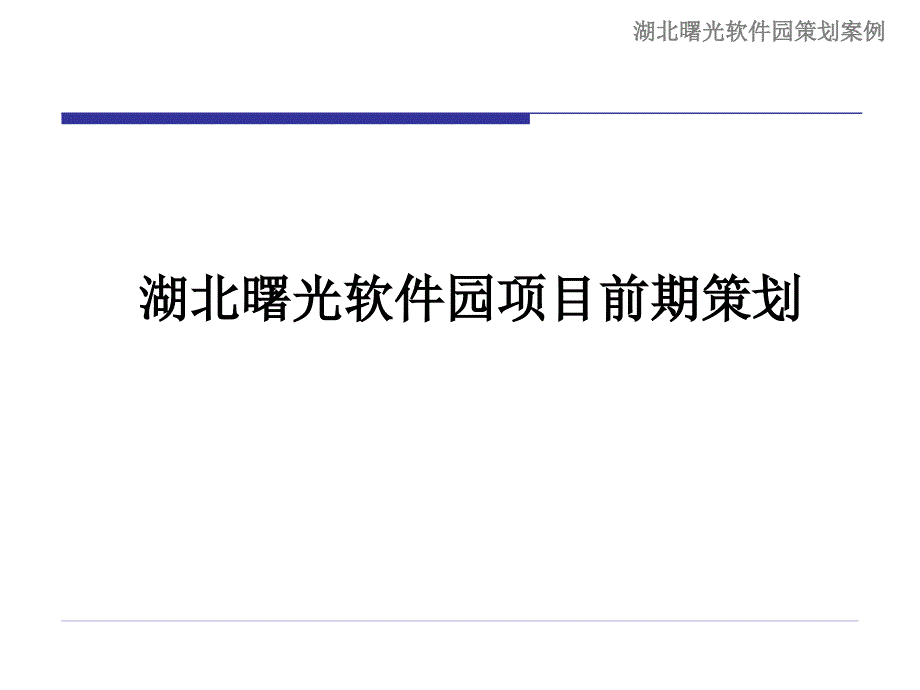 湖北曙光软件园策划案例

湖北曙光软件园项目前期策划